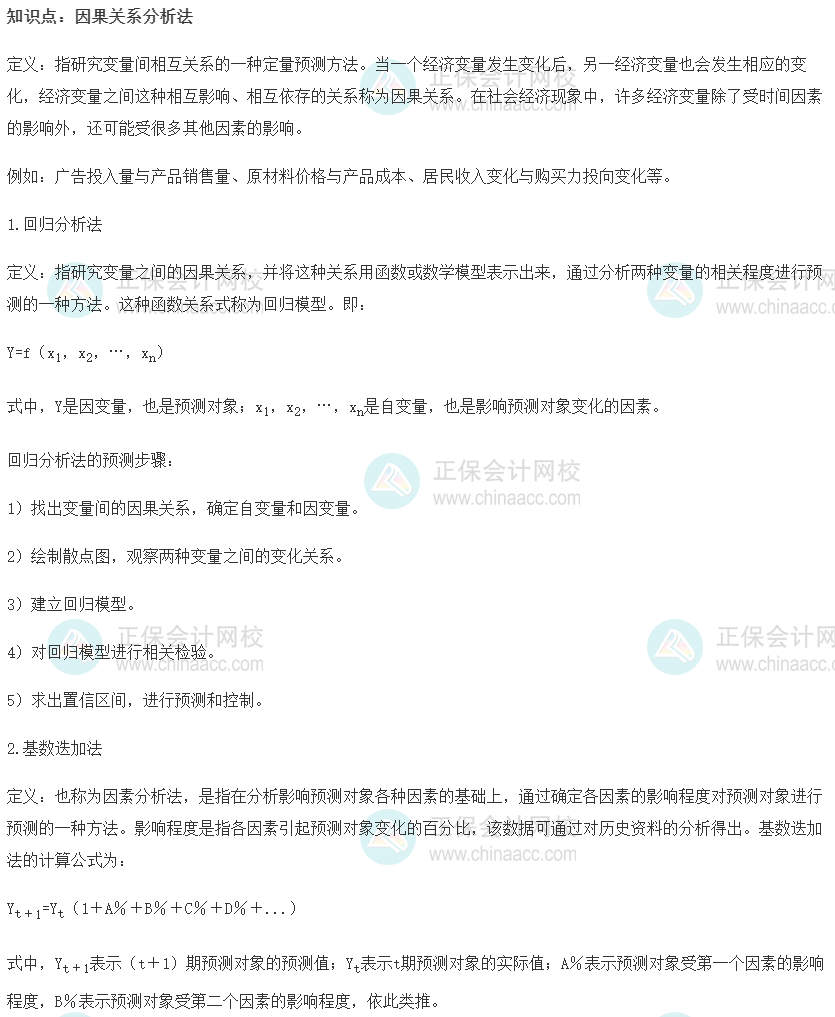 知识点：因果关系分析法

定义：指研究变量间相互关系的一种定量预测方法。当一个经济变量发生变化后，另一经济变量也会发生相应的变化，经济变量之间这种相互影响、相互依存的关系称为因果关系。在社会经济现象中，许多经济变量除了受时间因素的影响外，还可能受很多其他因素的影响。

例如：广告投入量与产品销售量、原材料价格与产品成本、居民收入变化与购买力投向变化等。

1.回归分析法

定义：指研究变量之间的因果关系，并将这种关系用函数或数学模型表示出来，通过分析两种变量的相关程度进行预测的一种方法。这种函数关系式称为回归模型。即：

$Y=f(x_1, x_2, \cdots, x_n)$

式中，Y是因变量，也是预测对象；$x_1, x_2, \cdots, x_n$是自变量，也是影响预测对象变化的因素。

回归分析法的预测步骤：

1）找出变量间的因果关系，确定自变量和因变量。

2）绘制散点图，观察两种变量之间的变化关系。

3）建立回归模型。

4）对回归模型进行相关检验。

5）求出置信区间，进行预测和控制。

2.基数迭加法

定义：也称为因素分析法，是指在分析影响预测对象各种因素的基础上，通过确定各因素的影响程度对预测对象进行预测的一种方法。影响程度是指各因素引起预测对象变化的百分比，该数据可通过对历史资料的分析得出。基数迭加法的计算公式为：

$Y_{t+1}=Y_t(1+A\%+B\%+C\%+D\%+...)$

式中，$Y_{t+1}$表示（t+1）期预测对象的预测值；$Y_t$表示t期预测对象的实际值；A%表示预测对象受第一个因素的影响程度，B%表示预测对象受第二个因素的影响程度，依此类推。

正保会计网校
www.chinaacc.com